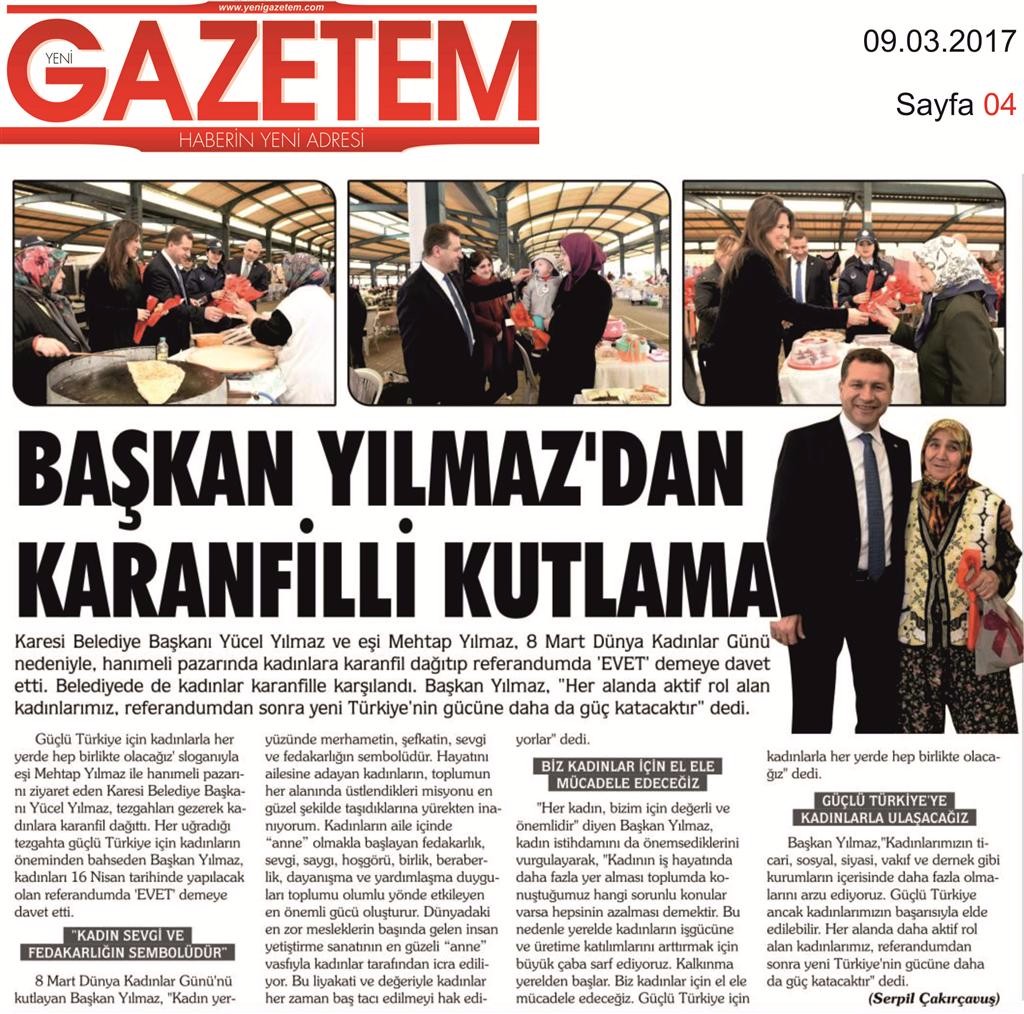 www.yenigazetem.com
YENİ GAZETEM
HABERİN YENİ ADRESİ

09.03.2017

Sayfa 04

BAŞKAN YILMAZ'DAN KARANFİLLİ KUTLAMA

Karesi Belediye Başkanı Yücel Yılmaz ve eşi Mehtap Yılmaz, 8 Mart Dünya Kadınlar Günü nedeniyle, hanımeli pazarında kadınlara karanfil dağıtıp referandumda 'EVET' demeye davet etti. Belediyede de kadınlar karanfille karşılandı. Başkan Yılmaz, "Her alanda aktif rol alan kadınlarımız, referandumdan sonra yeni Türkiye'nin gücüne daha da güç katacaktır" dedi.

Güçlü Türkiye için kadınlarla her yerde hep birlikte olacağız' sloganıyla eşi Mehtap Yılmaz ile hanımeli pazarını ziyaret eden Karesi Belediye Başkanı Yücel Yılmaz, tezgahları gezerek kadınlara karanfil dağıttı. Her uğradığı tezgahta güçlü Türkiye için kadınların öneminden bahseden Başkan Yılmaz, kadınları 16 Nisan tarihinde yapılacak olan referandumda 'EVET' demeye davet etti.

"KADIN SEVGİ VE FEDAKARLIĞIN SEMBOLÜDÜR"

8 Mart Dünya Kadınlar Günü'nü kutlayan Başkan Yılmaz, "Kadın yeryüzünde merhametin, şefkatin, sevgi ve fedakarlığın sembolüdür. Hayatını ailesine adayan kadınların, toplumun her alanında üstlendikleri misyonu en güzel şekilde taşıdıklarına yürekten inanıyorum. Kadınların aile içinde "anne" olmakla başlayan fedakarlık, sevgi, saygı, hoşgörü, birlik, beraberlik, dayanışma ve yardımlaşma duyguları toplumu olumlu yönde etkileyen en önemli gücü oluşturur. Dünyadaki en zor mesleklerin başında gelen insan yetiştirme sanatının en güzeli "anne" vasfıyla kadınlar tarafından icra ediliyor. Bu liyakati ve değeriyle kadınlar her zaman baş tacı edilmeyi hak ediyorlar" dedi.

BİZ KADINLAR İÇİN EL ELE MÜCADELE EDECEĞİZ

"Her kadın, bizim için değerli ve önemlidir" diyen Başkan Yılmaz, kadın istihdamını da önemsediklerini vurgulayarak, "Kadının iş hayatında daha fazla yer alması toplumda konuştuğumuz hangi sorunlu konular varsa hepsinin azalması demektir. Bu nedenle yerelde kadınların işgücüne ve üretime katılımlarını arttırmak için büyük çaba sarf ediyoruz. Kalkınma yerelden başlar. Biz kadınlar için el ele mücadele edeceğiz. Güçlü Türkiye için kadınlarla her yerde hep birlikte olacağız" dedi.

GÜÇLÜ TÜRKİYE'YE KADINLARLA ULAŞACAĞIZ

Başkan Yılmaz,"Kadınlarımızın ticari, sosyal, siyasi, vakıf ve dernek gibi kurumların içerisinde daha fazla olmalarını arzu ediyoruz. Güçlü Türkiye ancak kadınlarımızın başarısıyla elde edilebilir. Her alanda daha aktif rol alan kadınlarımız, referandumdan sonra yeni Türkiye'nin gücüne daha da güç katacaktır" dedi.

(Serpil Çakırçavuş)